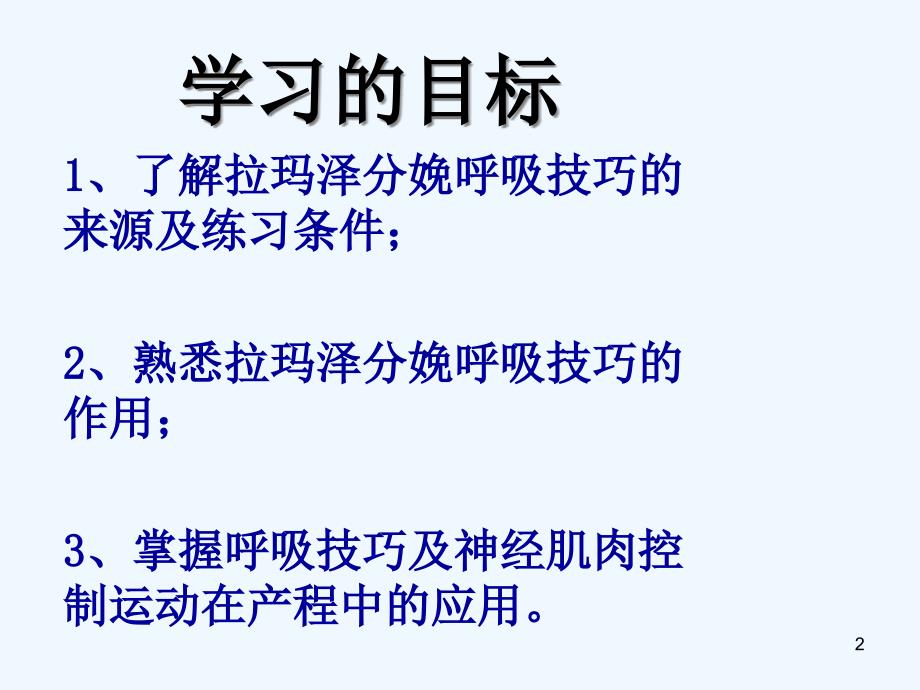 学习的目标

1、了解拉玛泽分娩呼吸技巧的来源及练习条件；

2、熟悉拉玛泽分娩呼吸技巧的作用；

3、掌握呼吸技巧及神经肌肉控制运动在产程中的应用。

2